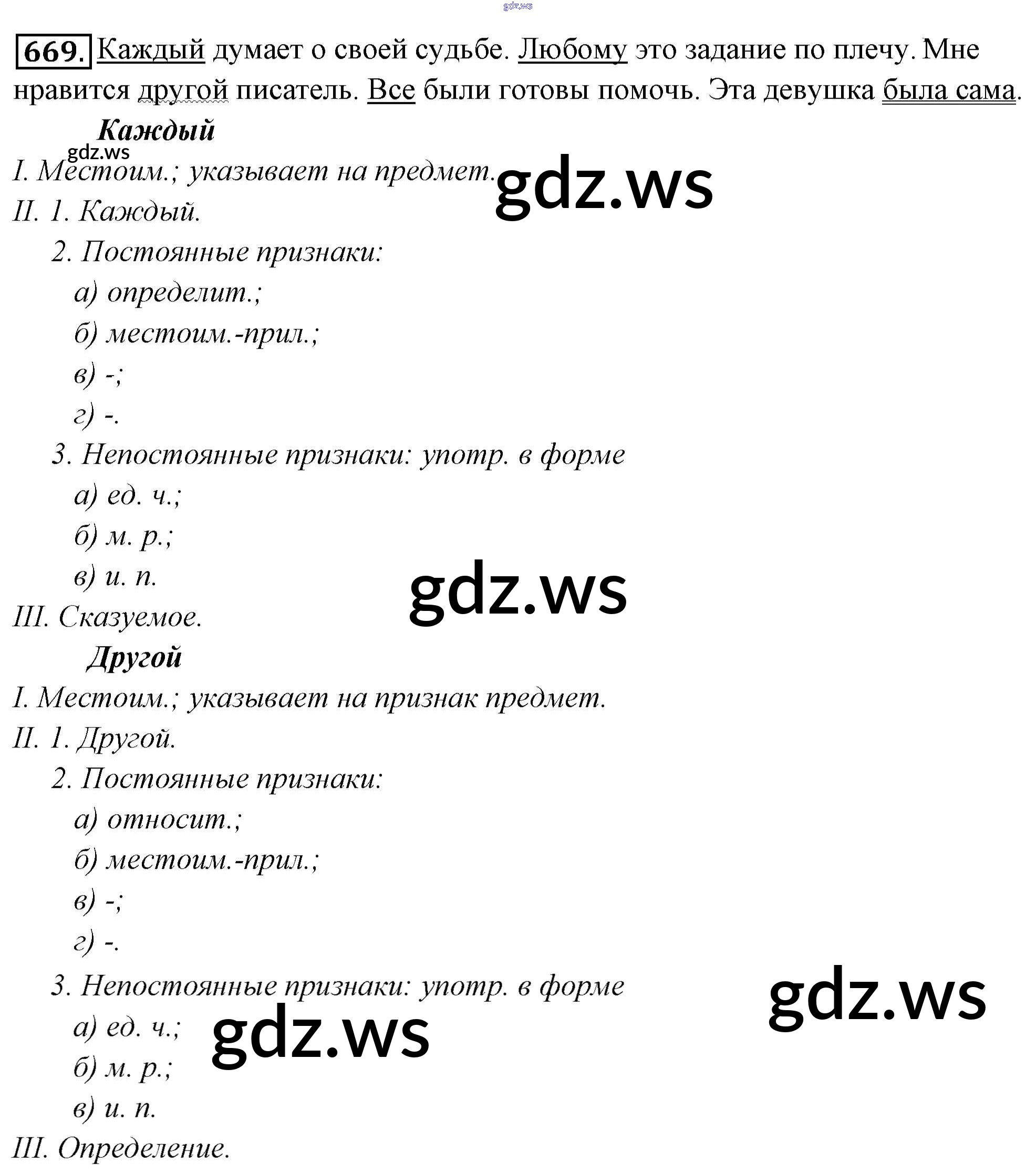 gdz.ws

669. Каждый думает о своей судьбе. Любому это задание по плечу. Мне нравится другой писатель. Все были готовы помочь. Эта девушка была сама.

Каждый

gdz.ws

I. Местоим.; указывает на предмет.

gdz.ws

II. 1. Каждый.

2. Постоянные признаки:

а) определит.;

б) местоим.-прил.;

в) -;

г) -.

3. Непостоянные признаки: употр. в форме

а) ед. ч.;

б) м. р.;

в) и. п.

gdz.ws

III. Сказуемое.

Другой

I. Местоим.; указывает на признак предмет.

II. 1. Другой.

2. Постоянные признаки:

а) относит.;

б) местоим.-прил.;

в) -;

г) -.

3. Непостоянные признаки: употр. в форме

gdz.ws

а) ед. ч.;

gdz.ws

б) м. р.;

в) и. п.

III. Определение.